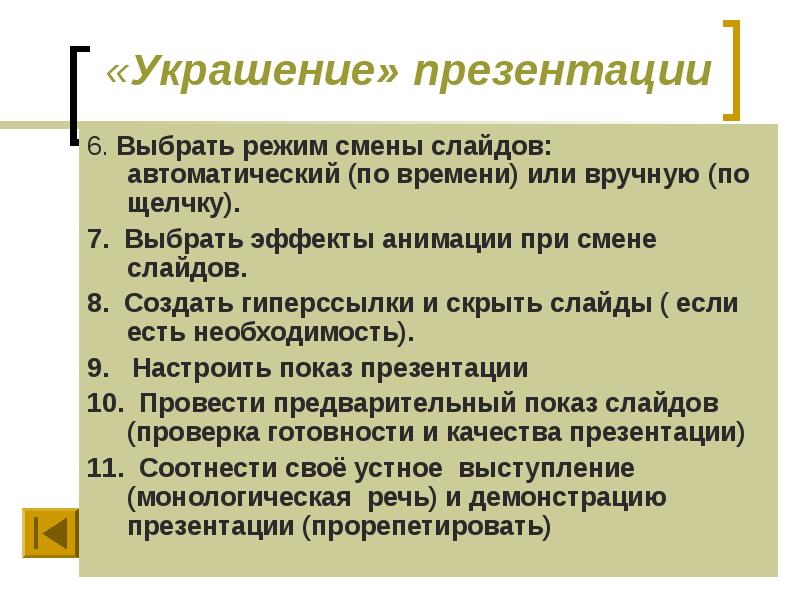 «Украшение» презентации

6. Выбрать режим смены слайдов: автоматический (по времени) или вручную (по щелчку).

7. Выбрать эффекты анимации при смене слайдов.

8. Создать гиперссылки и скрыть слайды ( если есть необходимость).

9. Настроить показ презентации

10. Провести предварительный показ слайдов (проверка готовности и качества презентации)

11. Соотнести своё устное выступление (монологическая речь) и демонстрацию презентации (прорепетировать)